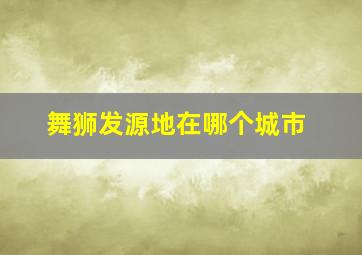 舞狮发源地在哪个城市